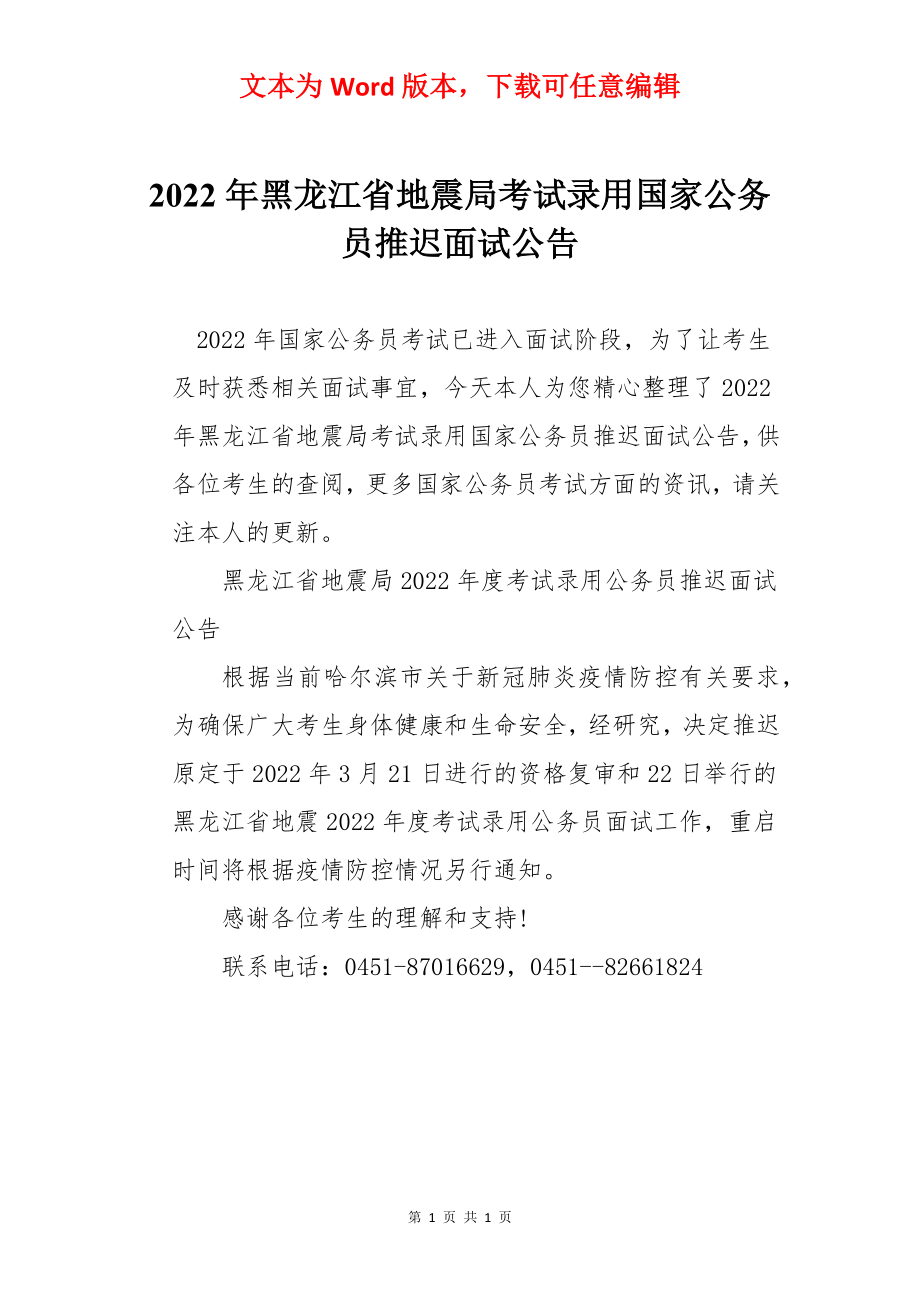 文本为 Word 版本，下载可任意编辑

2022 年黑龙江省地震局考试录用国家公务员推迟面试公告

2022 年国家公务员考试已进入面试阶段，为了让考生及时获悉相关面试事宜，今天本人为您精心整理了 2022 年黑龙江省地震局考试录用国家公务员推迟面试公告，供各位考生的查阅，更多国家公务员考试方面的资讯，请关注本人的更新。

黑龙江省地震局 2022 年度考试录用公务员推迟面试公告

根据当前哈尔滨市关于新冠肺炎疫情防控有关要求，为确保广大考生身体健康和生命安全，经研究，决定推迟原定于 2022 年 3 月 21 日进行的资格复审和 22 日举行的黑龙江省地震 2022 年度考试录用公务员面试工作，重启时间将根据疫情防控情况另行通知。

感谢各位考生的理解和支持!

联系电话：0451-87016629，0451--82661824

第 1 页 共 1 页